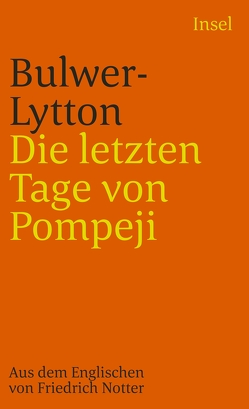 Insel

Bulwer-Lytton
Die letzten Tage von Pompeji

Aus dem Englischen von Friedrich Notter